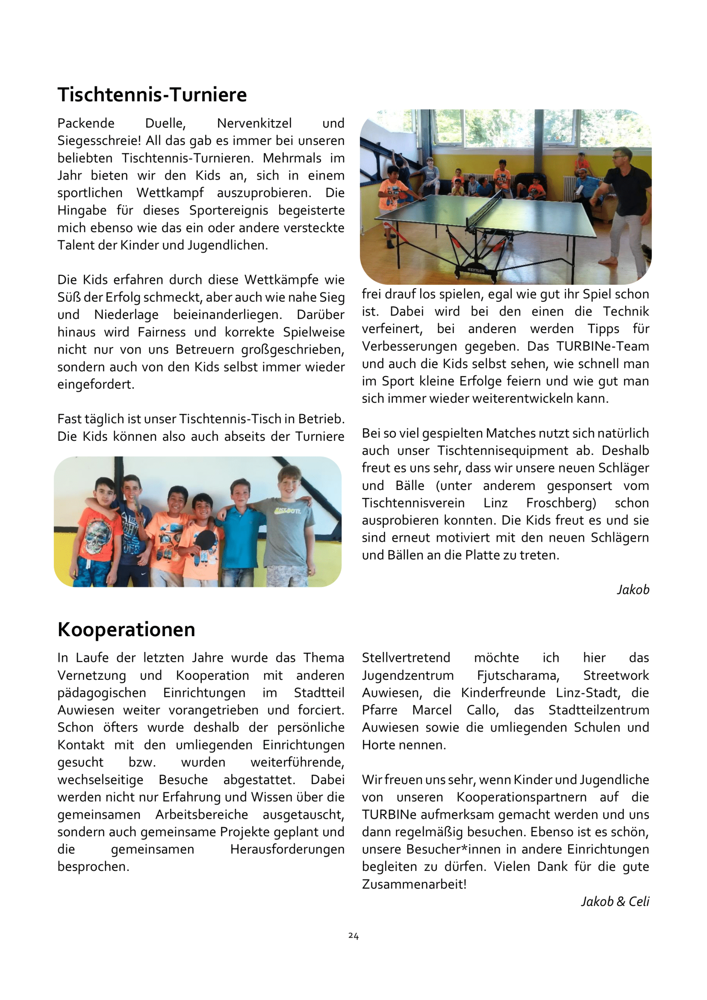 Tischtennis-Turniere

Packende Duelle, Nervenkitzel und Siegesschreie! All das gab es immer bei unseren beliebten Tischtennis-Turnieren. Mehrmals im Jahr bieten wir den Kids an, sich in einem sportlichen Wettkampf auszuprobieren. Die Hingabe für dieses Sportereignis begeisterte mich ebenso wie das ein oder andere versteckte Talent der Kinder und Jugendlichen.

Die Kids erfahren durch diese Wettkämpfe wie Süß der Erfolg schmeckt, aber auch wie nahe Sieg und Niederlage beieinanderliegen. Darüber hinaus wird Fairness und korrekte Spielweise nicht nur von uns Betreuern großgeschrieben, sondern auch von den Kids selbst immer wieder eingefordert.

Fast täglich ist unser Tischtennis-Tisch in Betrieb. Die Kids können also auch abseits der Turniere frei drauf los spielen, egal wie gut ihr Spiel schon ist. Dabei wird bei den einen die Technik verfeinert, bei anderen werden Tipps für Verbesserungen gegeben. Das TURBINe-Team und auch die Kids selbst sehen, wie schnell man im Sport kleine Erfolge feiern und wie gut man sich immer wieder weiterentwickeln kann.

Bei so viel gespielten Matches nutzt sich natürlich auch unser Tischtennisequipment ab. Deshalb freut es uns sehr, dass wir unsere neuen Schläger und Bälle (unter anderem gesponsert vom Tischtennisverein Linz Froschberg) schon ausprobieren konnten. Die Kids freut es und sie sind erneut motiviert mit den neuen Schlägern und Bällen an die Platte zu treten.

Jakob

Kooperationen

In Laufe der letzten Jahre wurde das Thema Vernetzung und Kooperation mit anderen pädagogischen Einrichtungen im Stadtteil Auwiesen weiter vorangetrieben und forciert. Schon öfters wurde deshalb der persönliche Kontakt mit den umliegenden Einrichtungen gesucht bzw. wurden weiterführende, wechselseitige Besuche abgestattet. Dabei werden nicht nur Erfahrung und Wissen über die gemeinsamen Arbeitsbereiche ausgetauscht, sondern auch gemeinsame Projekte geplant und die gemeinsamen Herausforderungen besprochen.

Stellvertretend möchte ich hier das Jugendzentrum Fjutscharama, Streetwork Auwiesen, die Kinderfreunde Linz-Stadt, die Pfarre Marcel Callo, das Stadtteilzentrum Auwiesen sowie die umliegenden Schulen und Horte nennen.

Wir freuen uns sehr, wenn Kinder und Jugendliche von unseren Kooperationspartnern auf die TURBINe aufmerksam gemacht werden und uns dann regelmäßig besuchen. Ebenso ist es schön, unsere Besucher*innen in andere Einrichtungen begleiten zu dürfen. Vielen Dank für die gute Zusammenarbeit!

Jakob & Celi

24